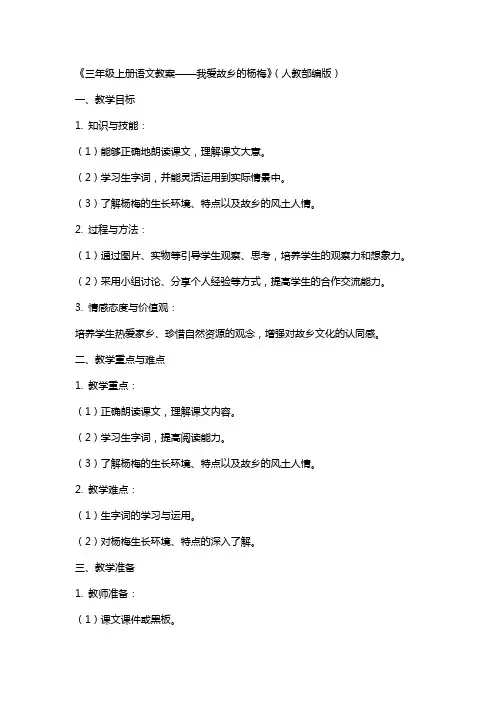 《三年级上册语文教案——我爱故乡的杨梅》(人教部编版)

一、教学目标

1. 知识与技能:

(1)能够正确地朗读课文,理解课文大意。

(2)学习生字词,并能灵活运用到实际情景中。

(3)了解杨梅的生长环境、特点以及故乡的风土人情。

2. 过程与方法:

(1)通过图片、实物等引导学生观察、思考,培养学生的观察力和想象力。

(2)采用小组讨论、分享个人经验等方式,提高学生的合作交流能力。

3. 情感态度与价值观:

培养学生热爱家乡、珍惜自然资源的观念,增强对故乡文化的认同感。

二、教学重点与难点

1. 教学重点:

(1)正确朗读课文,理解课文内容。

(2)学习生字词,提高阅读能力。

(3)了解杨梅的生长环境、特点以及故乡的风土人情。

2. 教学难点:

(1)生字词的学习与运用。

(2)对杨梅生长环境、特点的深入了解。

三、教学准备

1. 教师准备:

(1)课文课件或黑板。